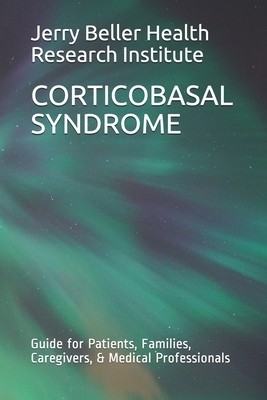 Jerry Beller Health Research Institute

CORTICOBASAL SYNDROME

Guide for Patients, Families, Caregivers, & Medical Professionals